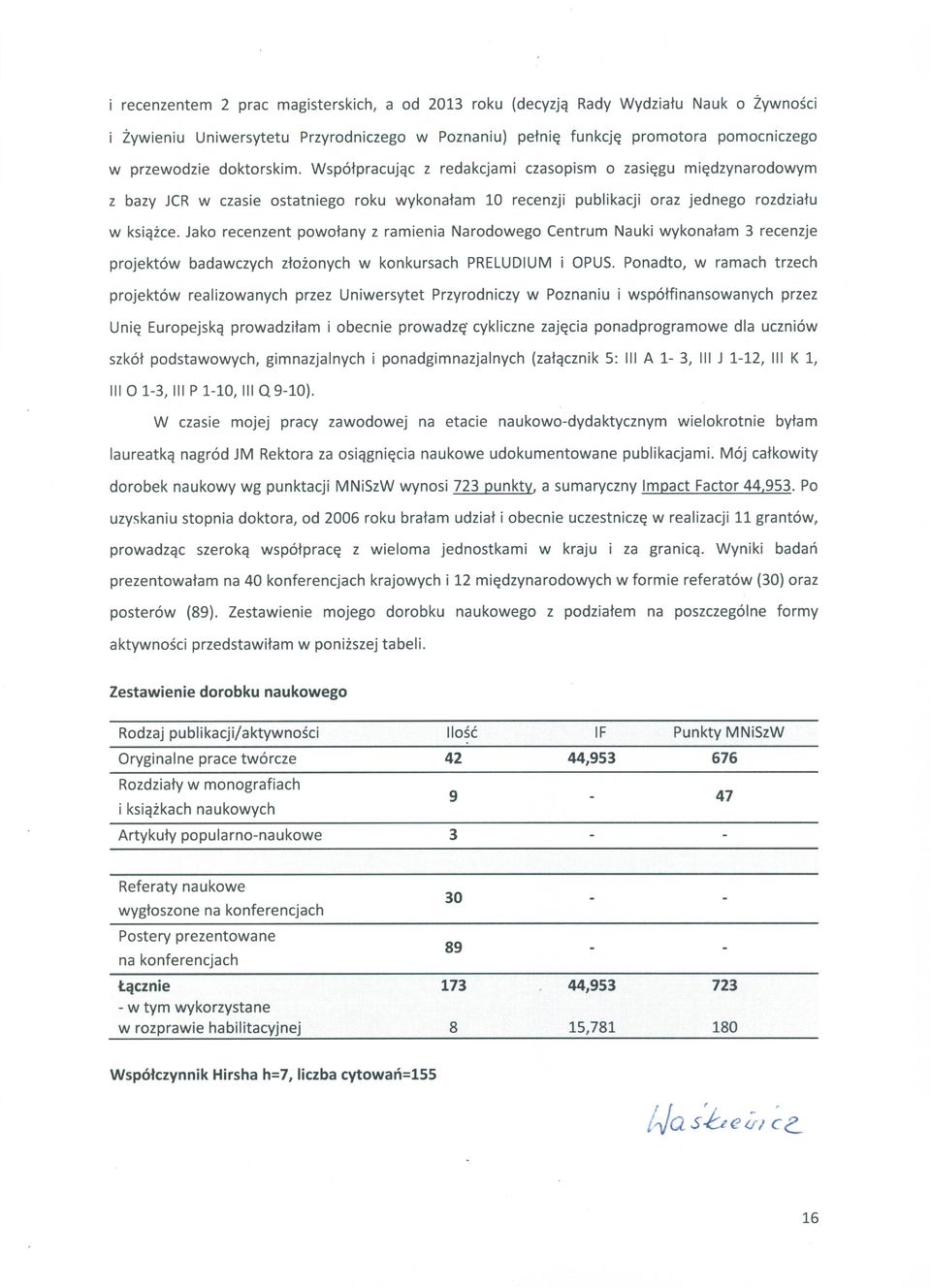 i recenzentem 2 prac magisterskich, a od 2013 roku (decyzją Rady Wydziału Nauk o Żywności i Żywieniu Uniwersytetu Przyrodniczego w Poznaniu) pełnię funkcję promotora pomocniczego w przewodzie doktorskim. Współpracując z redakcjami czasopism o zasięgu międzynarodowym z bazy JCR w czasie ostatniego roku wykonałam 10 recenzji publikacji oraz jednego rozdziału w książce. Jako recenzent powołany z ramienia Narodowego Centrum Nauki wykonałam 3 recenzje projektów badawczych złożonych w konkursach PRELUDIUM i OPUS. Ponadto, w ramach trzech projektów realizowanych przez Uniwersytet Przyrodniczy w Poznaniu i współfinansowanych przez Unię Europejską prowadziłam i obecnie prowadzę cykliczne zajęcia ponadprogramowe dla uczniów szkół podstawowych, gimnazjalnych i ponadgimnazjalnych (załącznik 5: III A 1- 3, III J 1-12, III K 1, III O 1-3, III P 1-10, III Q 9-10).

W czasie mojej pracy zawodowej na etacie naukowo-dydaktycznym wielokrotnie byłam laureatką nagród JM Rektora za osiągnięcia naukowe udokumentowane publikacjami. Mój całkowity dorobek naukowy wg punktacji MNiSzW wynosi 723 punkty, a sumaryczny Impact Factor 44,953. Po uzyskaniu stopnia doktora, od 2006 roku brałam udział i obecnie uczestniczę w realizacji 11 grantów, prowadząc szeroką współpracę z wieloma jednostkami w kraju i za granicą. Wyniki badań prezentowałam na 40 konferencjach krajowych i 12 międzynarodowych w formie referatów (30) oraz posterów (89). Zestawienie mojego dorobku naukowego z podziałem na poszczególne formy aktywności przedstawiłam w poniższej tabeli.

Zestawienie dorobku naukowego

| Rodzaj publikacji/aktywności | Ilość | IF | Punkty MNiSzW |
|---|---|---|---|
| Oryginalne prace twórcze | 42 | 44,953 | 676 |
| Rozdziały w monografiach i książkach naukowych | 9 | - | 47 |
| Artykuły popularno-naukowe | 3 | - | - |
| Referaty naukowe wygłoszone na konferencjach | 30 | - | - |
| Postery prezentowane na konferencjach | 89 | - | - |
| Łącznie | 173 | 44,953 | 723 |
| - w tym wykorzystane w rozprawie habilitacyjnej | 8 | 15,781 | 180 |

Współczynnik Hirsha h=7, liczba cytowań=155

Waśkiewicz

16